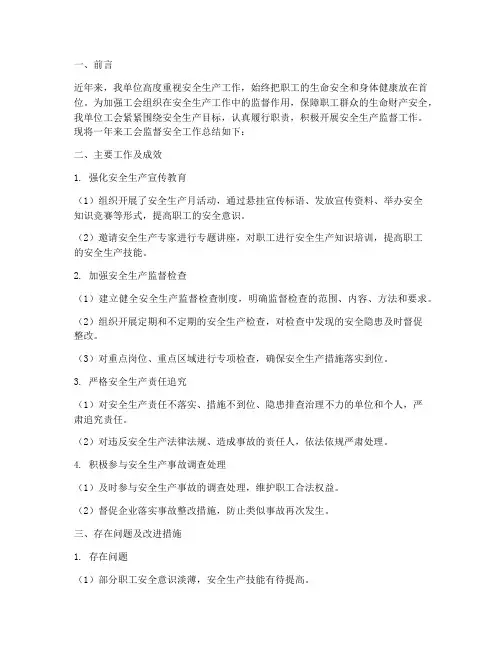 一、前言

近年来，我单位高度重视安全生产工作，始终把职工的生命安全和身体健康放在首位。为加强工会组织在安全生产工作中的监督作用，保障职工群众的生命财产安全，我单位工会紧紧围绕安全生产目标，认真履行职责，积极开展安全生产监督工作。现将一年来工会监督安全工作总结如下：

二、主要工作及成效

1. 强化安全生产宣传教育

（1）组织开展了安全生产月活动，通过悬挂宣传标语、发放宣传资料、举办安全知识竞赛等形式，提高职工的安全意识。

（2）邀请安全生产专家进行专题讲座，对职工进行安全生产知识培训，提高职工的安全生产技能。

2. 加强安全生产监督检查

（1）建立健全安全生产监督检查制度，明确监督检查的范围、内容、方法和要求。

（2）组织开展定期和不定期的安全生产检查，对检查中发现的安全隐患及时督促整改。

（3）对重点岗位、重点区域进行专项检查，确保安全生产措施落实到位。

3. 严格安全生产责任追究

（1）对安全生产责任不落实、措施不到位、隐患排查治理不力的单位和个人，严肃追究责任。

（2）对违反安全生产法律法规、造成事故的责任人，依法依规严肃处理。

4. 积极参与安全生产事故调查处理

（1）及时参与安全生产事故的调查处理，维护职工合法权益。

（2）督促企业落实事故整改措施，防止类似事故再次发生。

三、存在问题及改进措施

1. 存在问题

（1）部分职工安全意识淡薄，安全生产技能有待提高。